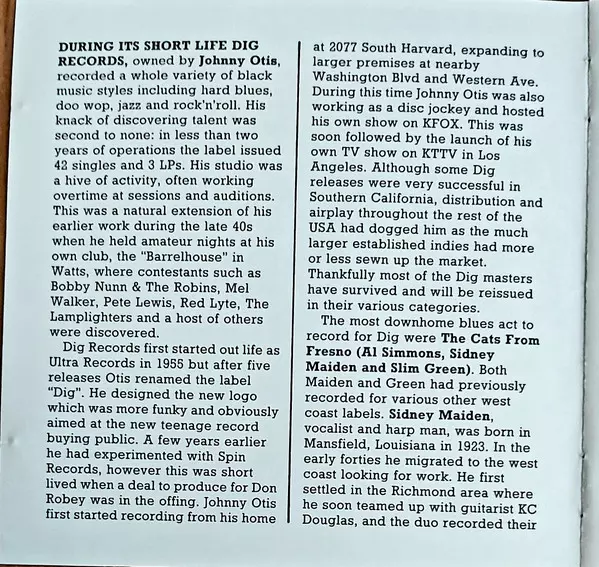 DURING ITS SHORT LIFE DIG RECORDS, owned by Johnny Otis, recorded a whole variety of black music styles including hard blues, doo wop, jazz and rock'n'roll. His knack of discovering talent was second to none: in less than two years of operations the label issued 42 singles and 3 LPs. His studio was a hive of activity, often working overtime at sessions and auditions. This was a natural extension of his earlier work during the late 40s when he held amateur nights at his own club, the "Barrelhouse" in Watts, where contestants such as Bobby Nunn & The Robins, Mel Walker, Pete Lewis, Red Lyte, The Lamplighters and a host of others were discovered.

Dig Records first started out life as Ultra Records in 1955 but after five releases Otis renamed the label "Dig". He designed the new logo which was more funky and obviously aimed at the new teenage record buying public. A few years earlier he had experimented with Spin Records, however this was short lived when a deal to produce for Don Robey was in the offing. Johnny Otis first started recording from his home at 2077 South Harvard, expanding to larger premises at nearby Washington Blvd and Western Ave. During this time Johnny Otis was also working as a disc jockey and hosted his own show on KFOX. This was soon followed by the launch of his own TV show on KTTV in Los Angeles. Although some Dig releases were very successful in Southern California, distribution and airplay throughout the rest of the USA had dogged him as the much larger established indies had more or less sewn up the market. Thankfully most of the Dig masters have survived and will be reissued in their various categories.

The most downhome blues act to record for Dig were The Cats From Fresno (Al Simmons, Sidney Maiden and Slim Green). Both Maiden and Green had previously recorded for various other west coast labels. Sidney Maiden, vocalist and harp man, was born in Mansfield, Louisiana in 1923. In the early forties he migrated to the west coast looking for work. He first settled in the Richmond area where he soon teamed up with guitarist KC Douglas, and the duo recorded their